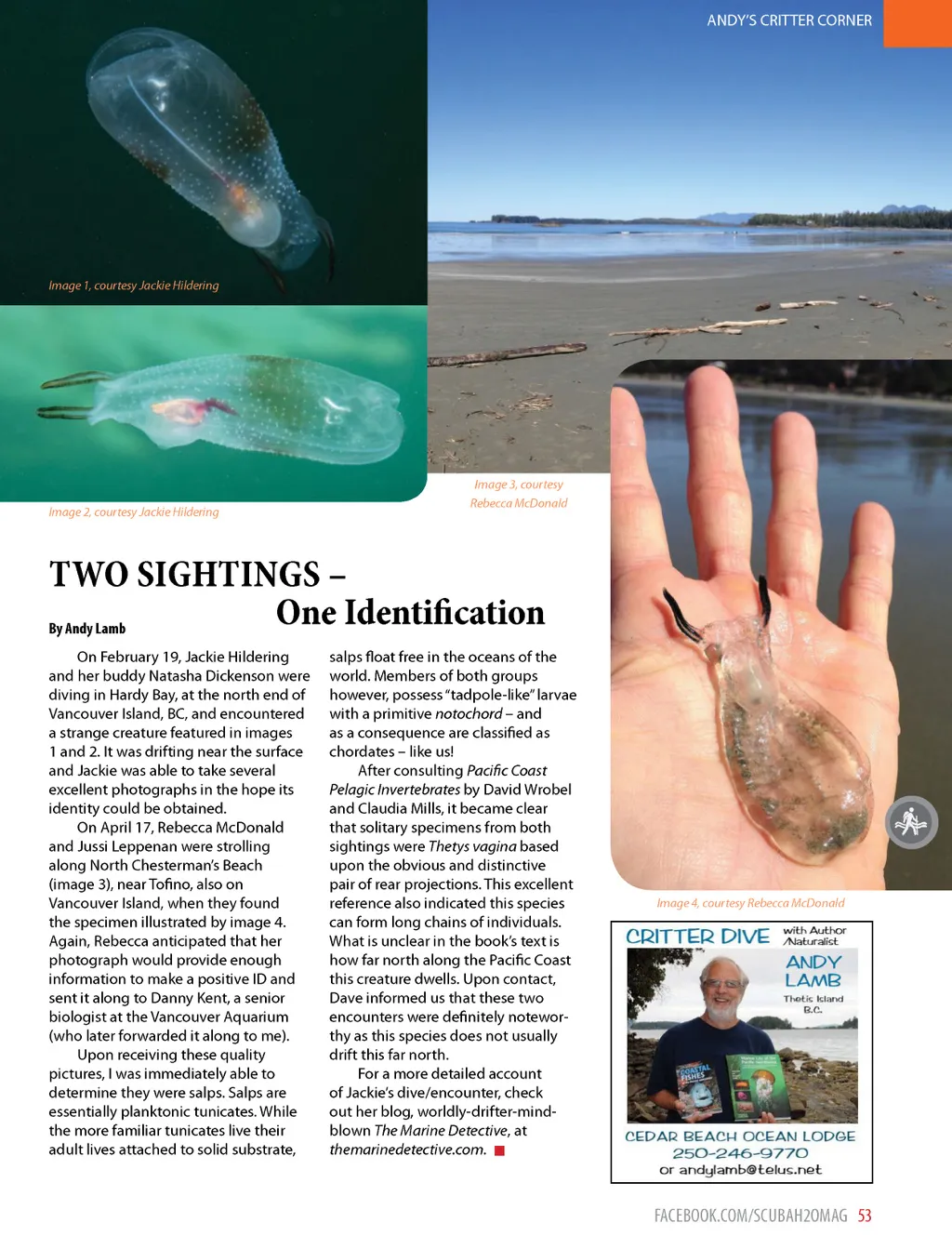 ANDY'S CRITTER CORNER

Image 1, courtesy Jackie Hildering

Image 2, courtesy Jackie Hildering

Image 3, courtesy Rebecca McDonald

TWO SIGHTINGS – One Identification

By Andy Lamb

On February 19, Jackie Hildering and her buddy Natasha Dickenson were diving in Hardy Bay, at the north end of Vancouver Island, BC, and encountered a strange creature featured in images 1 and 2. It was drifting near the surface and Jackie was able to take several excellent photographs in the hope its identity could be obtained.

On April 17, Rebecca McDonald and Jussi Leppenan were strolling along North Chesterman's Beach (image 3), near Tofino, also on Vancouver Island, when they found the specimen illustrated by image 4. Again, Rebecca anticipated that her photograph would provide enough information to make a positive ID and sent it along to Danny Kent, a senior biologist at the Vancouver Aquarium (who later forwarded it along to me).

Upon receiving these quality pictures, I was immediately able to determine they were salps. Salps are essentially planktonic tunicates. While the more familiar tunicates live their adult lives attached to solid substrate, salps float free in the oceans of the world. Members of both groups however, possess "tadpole-like" larvae with a primitive notochord – and as a consequence are classified as chordates – like us!

After consulting Pacific Coast Pelagic Invertebrates by David Wrobel and Claudia Mills, it became clear that solitary specimens from both sightings were Thetys vagina based upon the obvious and distinctive pair of rear projections. This excellent reference also indicated this species can form long chains of individuals. What is unclear in the book's text is how far north along the Pacific Coast this creature dwells. Upon contact, Dave informed us that these two encounters were definitely noteworthy as this species does not usually drift this far north.

For a more detailed account of Jackie's dive/encounter, check out her blog, worldly-drifter-mind-blown The Marine Detective, at themarinedetective.com.

Image 4, courtesy Rebecca McDonald

CRITTER DIVE with Author /Naturalist
ANDY LAMB
Thetis Island B.C.
COASTAL FISHES
CEDAR BEACH OCEAN LODGE
250-246-9770
or andylamb@telus.net

FACEBOOK.COM/SCUBAH2OMAG 53